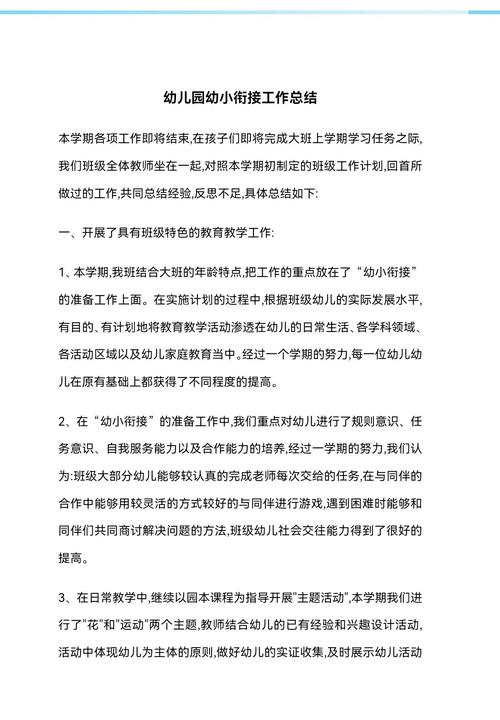 幼儿园幼小衔接工作总结

本学期各项工作即将结束,在孩子们即将完成大班上学期学习任务之际,我们班级全体教师坐在一起,对照本学期初制定的班级工作计划,回首所做过的工作,共同总结经验,反思不足,具体总结如下:

一、开展了具有班级特色的教育教学工作:

1、本学期,我班结合大班的年龄特点,把工作的重点放在了“幼小衔接”的准备工作上面。在实施计划的过程中,根据班级幼儿的实际发展水平,有目的、有计划地将教育教学活动渗透在幼儿的日常生活、各学科领域、各活动区域以及幼儿家庭教育当中。经过一个学期的努力,每一位幼儿幼儿在原有基础上都获得了不同程度的提高。

2、在“幼小衔接”的准备工作中,我们重点对幼儿进行了规则意识、任务意识、自我服务能力以及合作能力的培养,经过一学期的努力,我们认为:班级大部分幼儿能够较认真的完成老师每次交给的任务,在与同伴的合作中能够用较灵活的方式较好的与同伴进行游戏,遇到困难时能够和同伴们共同商讨解决问题的方法,班级幼儿社会交往能力得到了很好的提高。

3、在日常教学中,继续以园本课程为指导开展"主题活动",本学期我们进行了"花"和"运动"两个主题,教师结合幼儿的已有经验和兴趣设计活动,活动中体现幼儿为主体的原则,做好幼儿的实证收集,及时展示幼儿活动